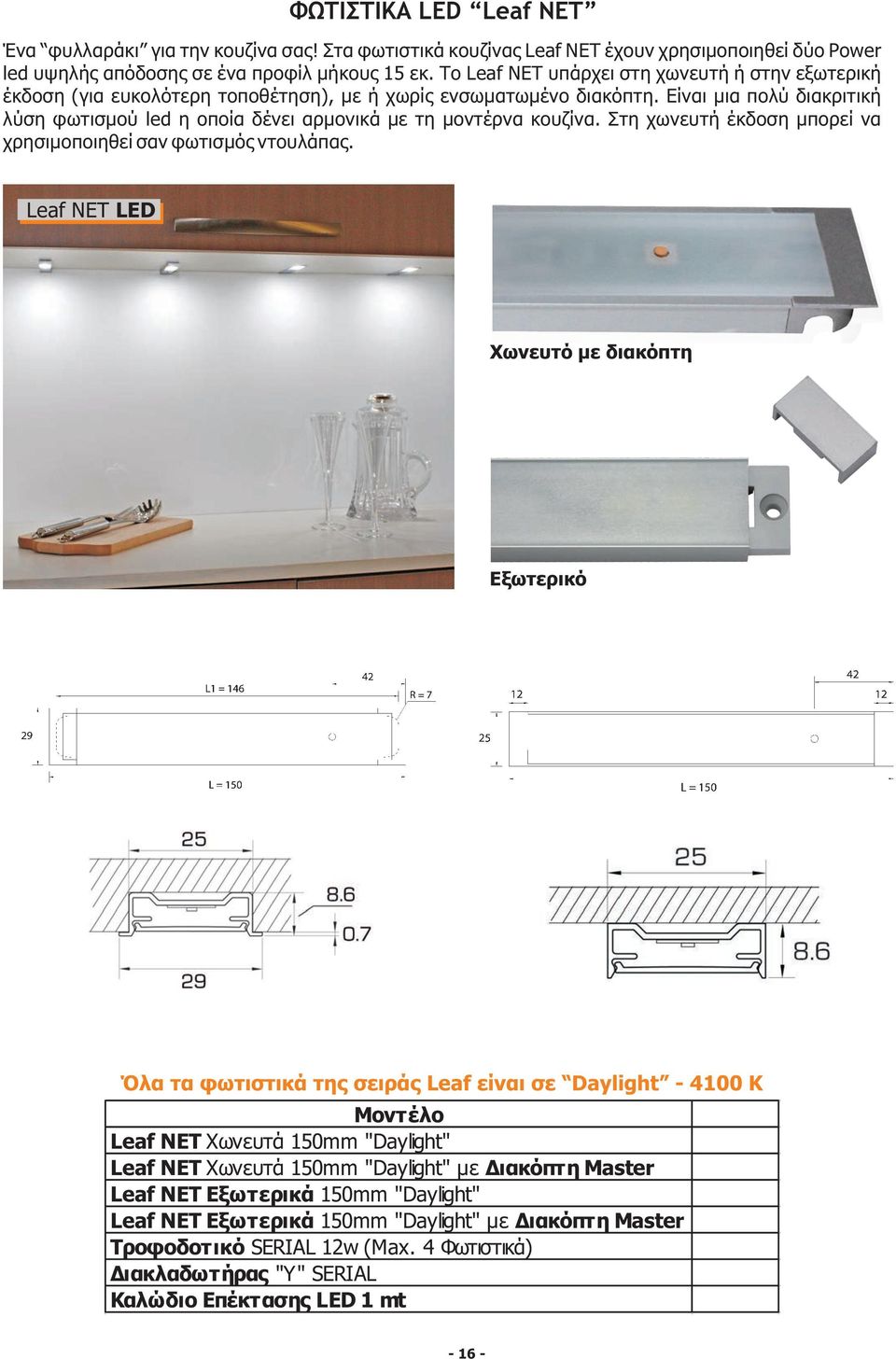 ΦΩΤΙΣΤΙΚΑ LED “Leaf NET”

Ένα “φυλλαράκι” για την κουζίνα σας! Στα φωτιστικά κουζίνας Leaf NET έχουν χρησιμοποιηθεί δύο Power led υψηλής απόδοσης σε ένα προφίλ μήκους 15 εκ. Το Leaf NET υπάρχει στη χωνευτή ή στην εξωτερική έκδοση (για ευκολότερη τοποθέτηση), με ή χωρίς ενσωματωμένο διακόπτη. Είναι μια πολύ διακριτική λύση φωτισμού led η οποία δένει αρμονικά με τη μοντέρνα κουζίνα. Στη χωνευτή έκδοση μπορεί να χρησιμοποιηθεί σαν φωτισμός ντουλάπας.

Leaf NET LED

Χωνευτό με διακόπτη

Εξωτερικό

L1 = 146
42
R = 7
29
L = 150

12
42
12
25
L = 150

25
8.6
0.7
29

25
8.6

Όλα τα φωτιστικά της σειράς Leaf είναι σε “Daylight” - 4100 K

| Μοντέλο | |
|---|---|
| Leaf NET Χωνευτά 150mm "Daylight" | |
| Leaf NET Χωνευτά 150mm "Daylight" με Διακόπτη Master | |
| Leaf NET Εξωτερικά 150mm "Daylight" | |
| Leaf NET Εξωτερικά 150mm "Daylight" με Διακόπτη Master | |
| Τροφοδοτικό SERIAL 12w (Max. 4 Φωτιστικά) | |
| Διακλαδωτήρας "Y" SERIAL | |
| Καλώδιο Επέκτασης LED 1 mt | |

- 16 -